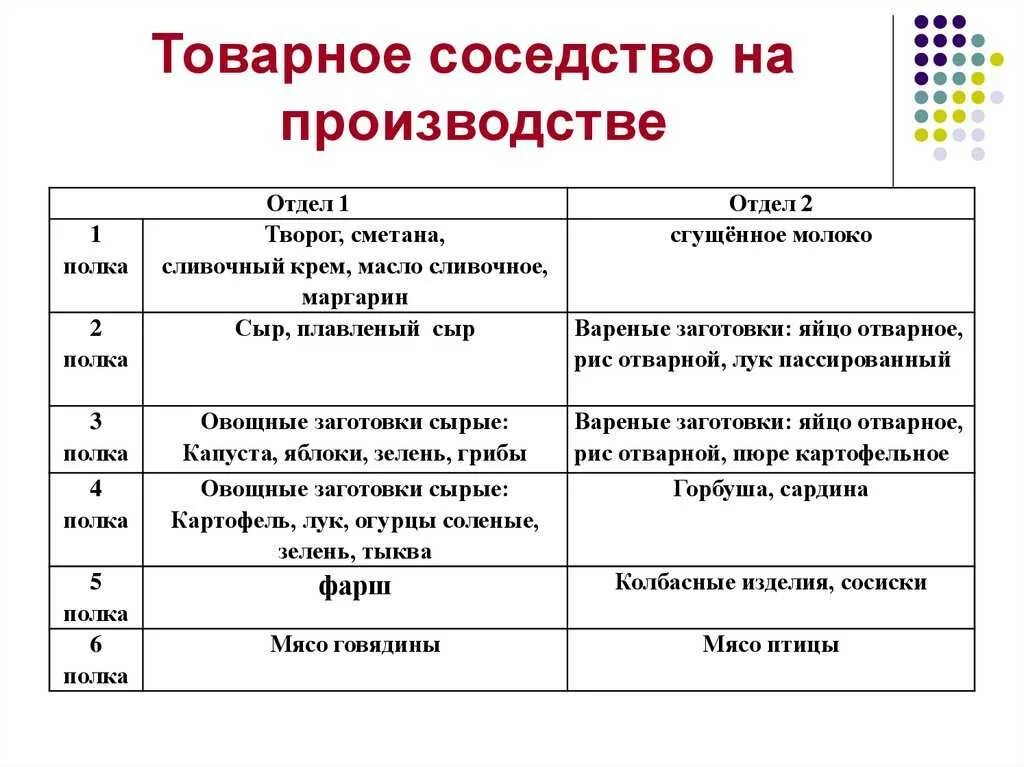 Товарное соседство на производстве

| | Отдел 1 | Отдел 2 |
|---|---|---|
| 1 полка | Творог, сметана, сливочный крем, масло сливочное, маргарин | сгущённое молоко |
| 2 полка | Сыр, плавленый сыр | Вареные заготовки: яйцо отварное, рис отварной, лук пассированный |
| 3 полка | Овощные заготовки сырые: Капуста, яблоки, зелень, грибы | Вареные заготовки: яйцо отварное, рис отварной, пюре картофельное |
| 4 полка | Овощные заготовки сырые: Картофель, лук, огурцы соленые, зелень, тыква | Горбуша, сардина |
| 5 полка | фарш | Колбасные изделия, сосиски |
| 6 полка | Мясо говядины | Мясо птицы |